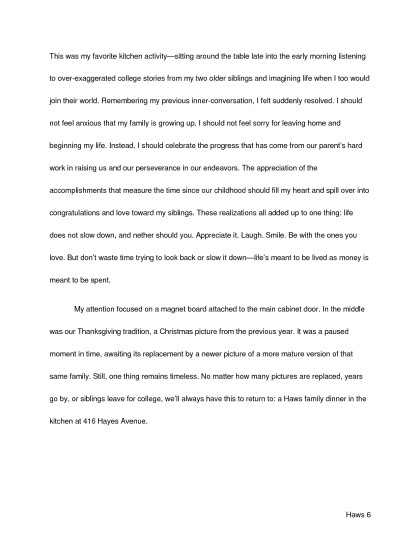 This was my favorite kitchen activity—sitting around the table late into the early morning listening to over-exaggerated college stories from my two older siblings and imagining life when I too would join their world. Remembering my previous inner-conversation, I felt suddenly resolved. I should not feel anxious that my family is growing up. I should not feel sorry for leaving home and beginning my life. Instead, I should celebrate the progress that has come from our parent's hard work in raising us and our perseverance in our endeavors. The appreciation of the accomplishments that measure the time since our childhood should fill my heart and spill over into congratulations and love toward my siblings. These realizations all added up to one thing: life does not slow down, and nether should you. Appreciate it. Laugh. Smile. Be with the ones you love. But don't waste time trying to look back or slow it down—life's meant to be lived as money is meant to be spent.

My attention focused on a magnet board attached to the main cabinet door. In the middle was our Thanksgiving tradition, a Christmas picture from the previous year. It was a paused moment in time, awaiting its replacement by a newer picture of a more mature version of that same family. Still, one thing remains timeless. No matter how many pictures are replaced, years go by, or siblings leave for college, we'll always have this to return to: a Haws family dinner in the kitchen at 416 Hayes Avenue.

Haws 6